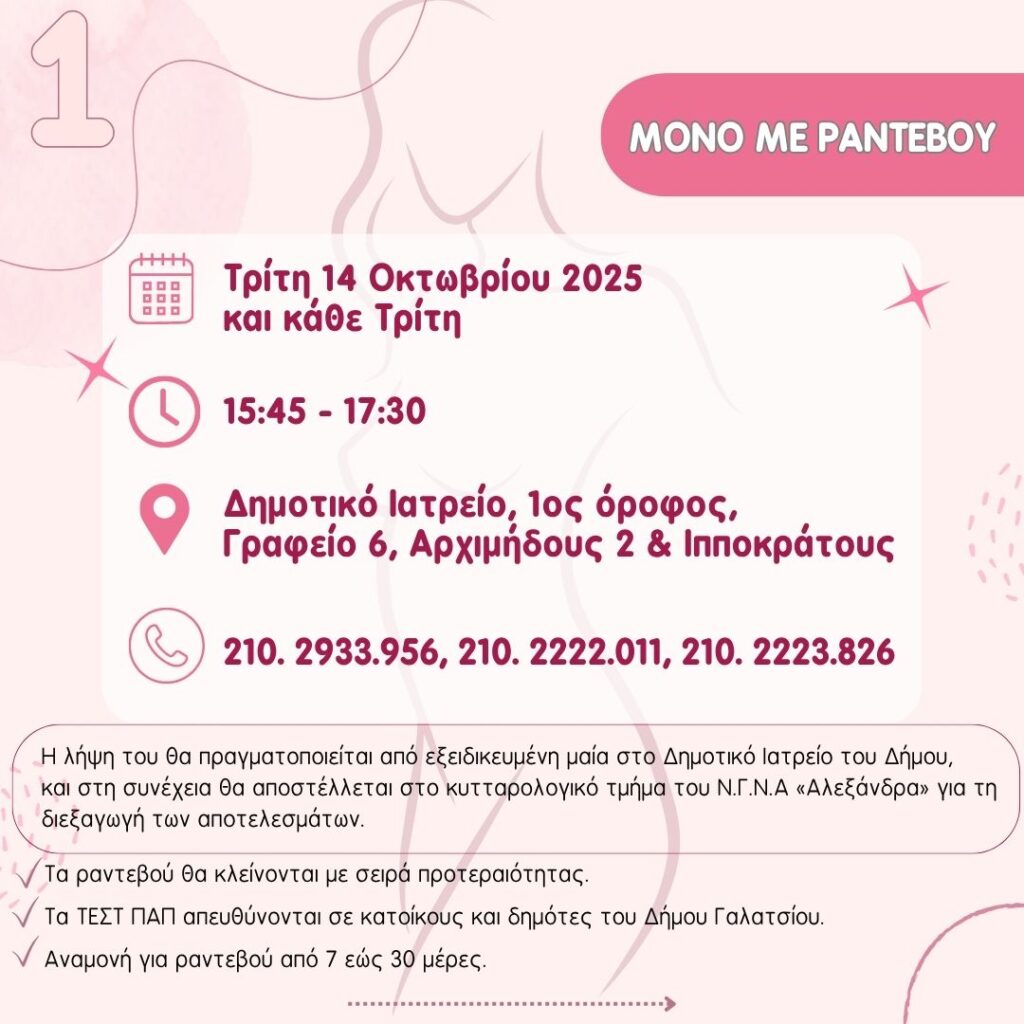 1

ΜΟΝΟ ΜΕ ΡΑΝΤΕΒΟΥ

Τρίτη 14 Οκτωβρίου 2025 και κάθε Τρίτη

15:45 - 17:30

Δημοτικό Ιατρείο, 1ος όροφος, Γραφείο 6, Αρχιμήδους 2 & Ιπποκράτους

210. 2933.956, 210. 2222.011, 210. 2223.826

Η λήψη του θα πραγματοποιείται από εξειδικευμένη μαία στο Δημοτικό Ιατρείο του Δήμου, και στη συνέχεια θα αποστέλλεται στο κυτταρολογικό τμήμα του Ν.Γ.Ν.Α «Αλεξάνδρα» για τη διεξαγωγή των αποτελεσμάτων.

Τα ραντεβού θα κλείνονται με σειρά προτεραιότητας.

Τα ΤΕΣΤ ΠΑΠ απευθύνονται σε κατοίκους και δημότες του Δήμου Γαλατσίου.

Αναμονή για ραντεβού από 7 εώς 30 μέρες.